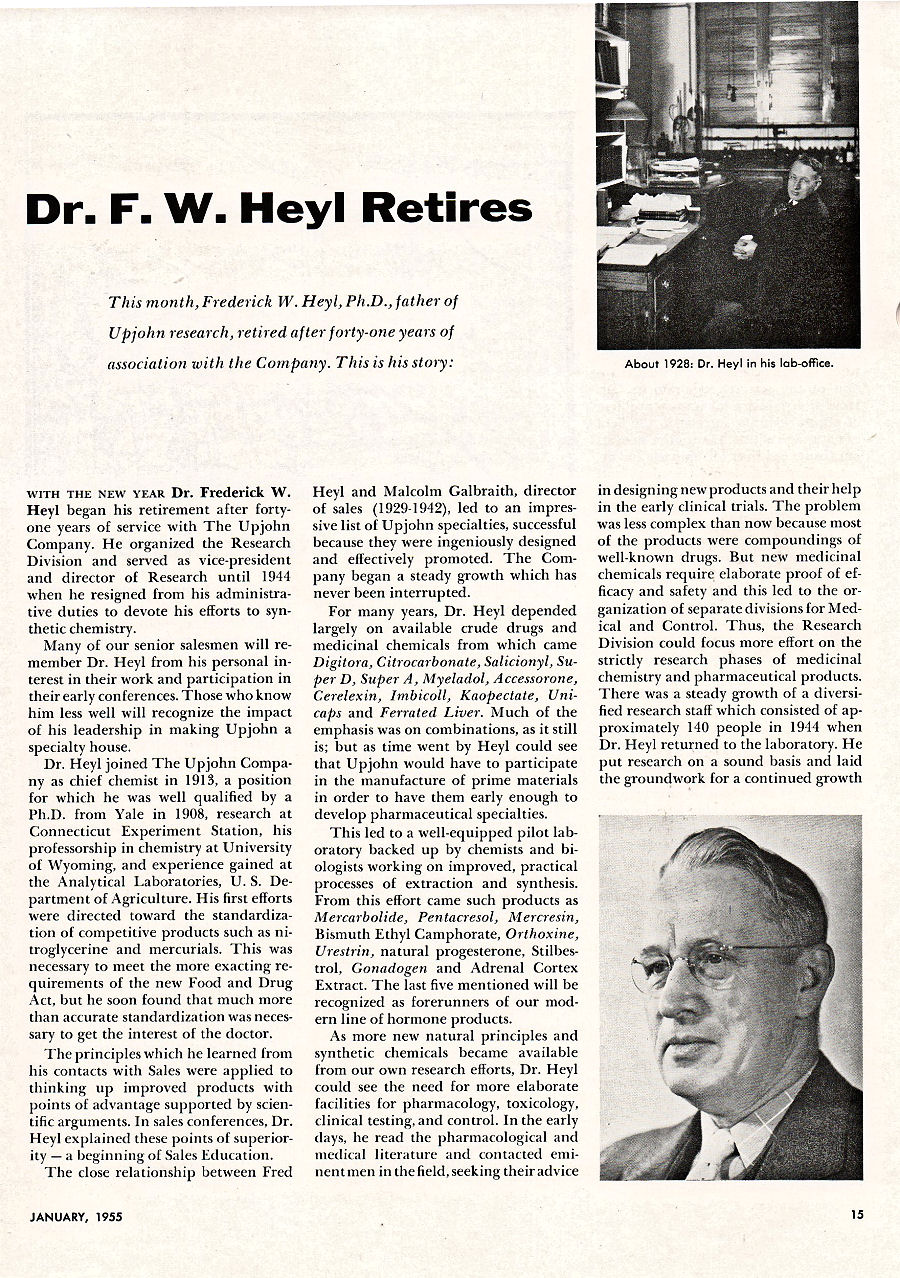 Dr. F. W. Heyl Retires

This month, Frederick W. Heyl, Ph.D., father of Upjohn research, retired after forty-one years of association with the Company. This is his story:

About 1928: Dr. Heyl in his lab-office.

WITH THE NEW YEAR Dr. Frederick W. Heyl began his retirement after forty-one years of service with The Upjohn Company. He organized the Research Division and served as vice-president and director of Research until 1944 when he resigned from his administrative duties to devote his efforts to synthetic chemistry.

Many of our senior salesmen will remember Dr. Heyl from his personal interest in their work and participation in their early conferences. Those who know him less well will recognize the impact of his leadership in making Upjohn a specialty house.

Dr. Heyl joined The Upjohn Company as chief chemist in 1913, a position for which he was well qualified by a Ph.D. from Yale in 1908, research at Connecticut Experiment Station, his professorship in chemistry at University of Wyoming, and experience gained at the Analytical Laboratories, U. S. Department of Agriculture. His first efforts were directed toward the standardization of competitive products such as nitroglycerine and mercurials. This was necessary to meet the more exacting requirements of the new Food and Drug Act, but he soon found that much more than accurate standardization was necessary to get the interest of the doctor.

The principles which he learned from his contacts with Sales were applied to thinking up improved products with points of advantage supported by scientific arguments. In sales conferences, Dr. Heyl explained these points of superiority — a beginning of Sales Education.

The close relationship between Fred Heyl and Malcolm Galbraith, director of sales (1929-1942), led to an impressive list of Upjohn specialties, successful because they were ingeniously designed and effectively promoted. The Company began a steady growth which has never been interrupted.

For many years, Dr. Heyl depended largely on available crude drugs and medicinal chemicals from which came Digitora, Citrocarbonate, Salicionyl, Super D, Super A, Myeladol, Accessorone, Cerelexin, Imbicoll, Kaopectate, Unicaps and Ferrated Liver. Much of the emphasis was on combinations, as it still is; but as time went by Heyl could see that Upjohn would have to participate in the manufacture of prime materials in order to have them early enough to develop pharmaceutical specialties.

This led to a well-equipped pilot laboratory backed up by chemists and biologists working on improved, practical processes of extraction and synthesis. From this effort came such products as Mercarbolide, Pentacresol, Mercresin, Bismuth Ethyl Camphorate, Orthoxine, Urestrin, natural progesterone, Stilbestrol, Gonadogen and Adrenal Cortex Extract. The last five mentioned will be recognized as forerunners of our modern line of hormone products.

As more new natural principles and synthetic chemicals became available from our own research efforts, Dr. Heyl could see the need for more elaborate facilities for pharmacology, toxicology, clinical testing, and control. In the early days, he read the pharmacological and medical literature and contacted eminent men in the field, seeking their advice in designing new products and their help in the early clinical trials. The problem was less complex than now because most of the products were compoundings of well-known drugs. But new medicinal chemicals require elaborate proof of efficacy and safety and this led to the organization of separate divisions for Medical and Control. Thus, the Research Division could focus more effort on the strictly research phases of medicinal chemistry and pharmaceutical products. There was a steady growth of a diversified research staff which consisted of approximately 140 people in 1944 when Dr. Heyl returned to the laboratory. He put research on a sound basis and laid the groundwork for a continued growth

JANUARY, 1955

15